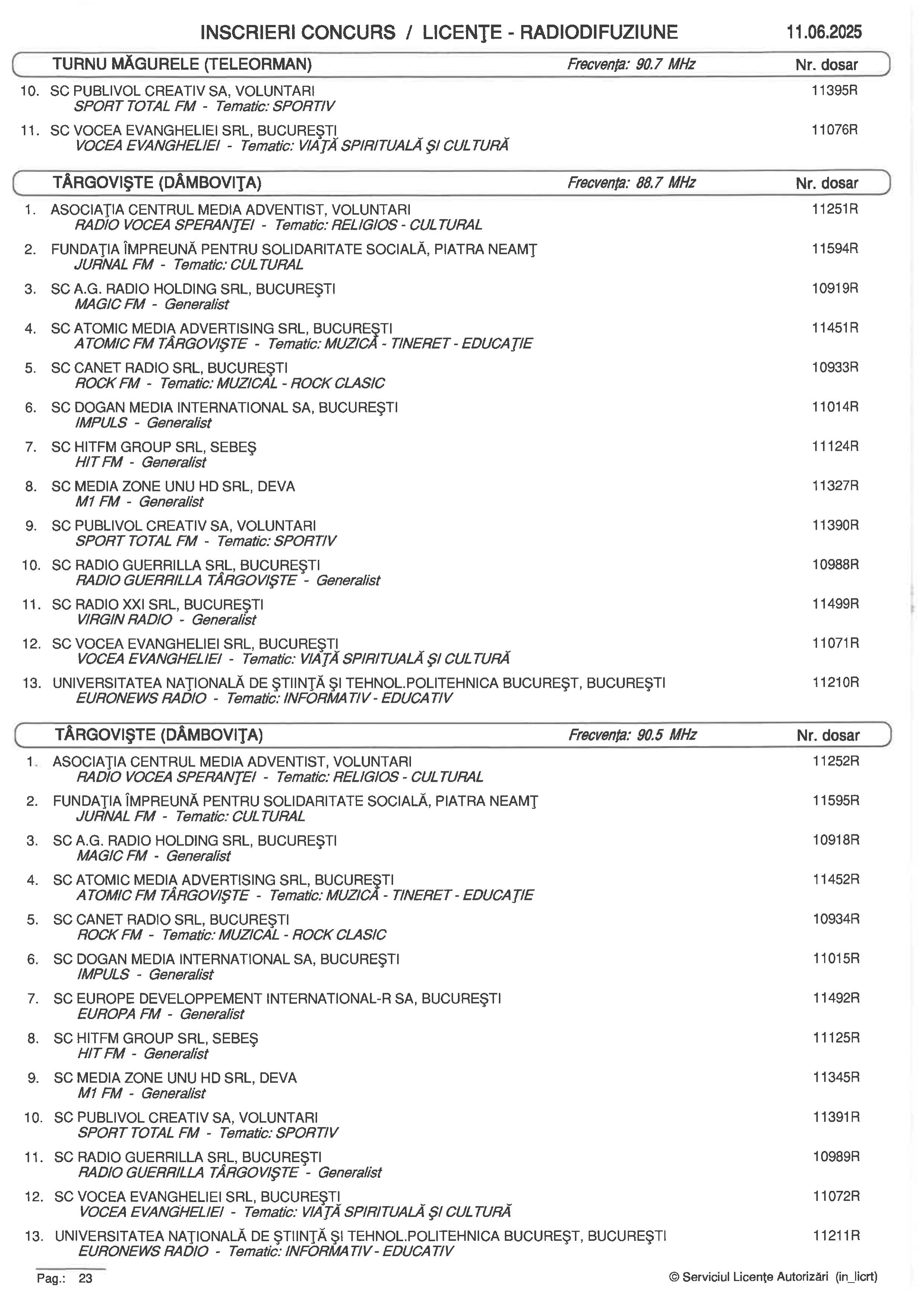 INSCRIERI CONCURS / LICENŢE - RADIODIFUZIUNE 11.06.2025

TURNU MĂGURELE (TELEORMAN) Frecvenţa: 90.7 MHz Nr. dosar

10. SC PUBLIVOL CREATIV SA, VOLUNTARI 11395R
SPORT TOTAL FM - Tematic: SPORTIV

11. SC VOCEA EVANGHELIEI SRL, BUCUREŞTI 11076R
VOCEA EVANGHELIEI - Tematic: VIAŢĂ SPIRITUALĂ ŞI CULTURĂ

TÂRGOVIŞTE (DÂMBOVIŢA) Frecvenţa: 88.7 MHz Nr. dosar

1. ASOCIAŢIA CENTRUL MEDIA ADVENTIST, VOLUNTARI 11251R
RADIO VOCEA SPERANŢEI - Tematic: RELIGIOS - CULTURAL

2. FUNDAŢIA ÎMPREUNĂ PENTRU SOLIDARITATE SOCIALĂ, PIATRA NEAMŢ 11594R
JURNAL FM - Tematic: CULTURAL

3. SC A.G. RADIO HOLDING SRL, BUCUREŞTI 10919R
MAGIC FM - Generalist

4. SC ATOMIC MEDIA ADVERTISING SRL, BUCUREŞTI 11451R
ATOMIC FM TÂRGOVIŞTE - Tematic: MUZICĂ - TINERET - EDUCAŢIE

5. SC CANET RADIO SRL, BUCUREŞTI 10933R
ROCK FM - Tematic: MUZICAL - ROCK CLASIC

6. SC DOGAN MEDIA INTERNATIONAL SA, BUCUREŞTI 11014R
IMPULS - Generalist

7. SC HITFM GROUP SRL, SEBEŞ 11124R
HIT FM - Generalist

8. SC MEDIA ZONE UNU HD SRL, DEVA 11327R
M1 FM - Generalist

9. SC PUBLIVOL CREATIV SA, VOLUNTARI 11390R
SPORT TOTAL FM - Tematic: SPORTIV

10. SC RADIO GUERRILLA SRL, BUCUREŞTI 10988R
RADIO GUERRILLA TÂRGOVIŞTE - Generalist

11. SC RADIO XXI SRL, BUCUREŞTI 11499R
VIRGIN RADIO - Generalist

12. SC VOCEA EVANGHELIEI SRL, BUCUREŞTI 11071R
VOCEA EVANGHELIEI - Tematic: VIAŢĂ SPIRITUALĂ ŞI CULTURĂ

13. UNIVERSITATEA NAŢIONALĂ DE ŞTIINŢĂ ŞI TEHNOL.POLITEHNICA BUCUREŞT, BUCUREŞTI 11210R
EURONEWS RADIO - Tematic: INFORMATIV - EDUCATIV

TÂRGOVIŞTE (DÂMBOVIŢA) Frecvenţa: 90.5 MHz Nr. dosar

1. ASOCIAŢIA CENTRUL MEDIA ADVENTIST, VOLUNTARI 11252R
RADIO VOCEA SPERANŢEI - Tematic: RELIGIOS - CULTURAL

2. FUNDAŢIA ÎMPREUNĂ PENTRU SOLIDARITATE SOCIALĂ, PIATRA NEAMŢ 11595R
JURNAL FM - Tematic: CULTURAL

3. SC A.G. RADIO HOLDING SRL, BUCUREŞTI 10918R
MAGIC FM - Generalist

4. SC ATOMIC MEDIA ADVERTISING SRL, BUCUREŞTI 11452R
ATOMIC FM TÂRGOVIŞTE - Tematic: MUZICĂ - TINERET - EDUCAŢIE

5. SC CANET RADIO SRL, BUCUREŞTI 10934R
ROCK FM - Tematic: MUZICAL - ROCK CLASIC

6. SC DOGAN MEDIA INTERNATIONAL SA, BUCUREŞTI 11015R
IMPULS - Generalist

7. SC EUROPE DEVELOPPEMENT INTERNATIONAL-R SA, BUCUREŞTI 11492R
EUROPA FM - Generalist

8. SC HITFM GROUP SRL, SEBEŞ 11125R
HIT FM - Generalist

9. SC MEDIA ZONE UNU HD SRL, DEVA 11345R
M1 FM - Generalist

10. SC PUBLIVOL CREATIV SA, VOLUNTARI 11391R
SPORT TOTAL FM - Tematic: SPORTIV

11. SC RADIO GUERRILLA SRL, BUCUREŞTI 10989R
RADIO GUERRILLA TÂRGOVIŞTE - Generalist

12. SC VOCEA EVANGHELIEI SRL, BUCUREŞTI 11072R
VOCEA EVANGHELIEI - Tematic: VIAŢĂ SPIRITUALĂ ŞI CULTURĂ

13. UNIVERSITATEA NAŢIONALĂ DE ŞTIINŢĂ ŞI TEHNOL.POLITEHNICA BUCUREŞT, BUCUREŞTI 11211R
EURONEWS RADIO - Tematic: INFORMATIV - EDUCATIV

Pag.: 23 © Serviciul Licenţe Autorizări (in_licrt)